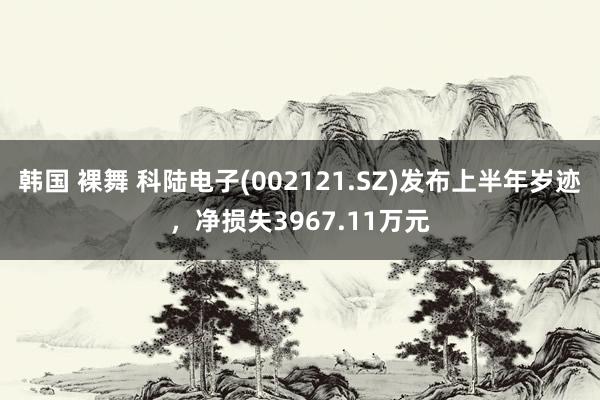 韩国 裸舞 科陆电子(002121.SZ)发布上半年岁迹，净损失3967.11万元